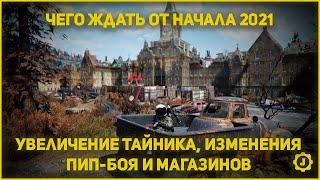 ЧЕГО ЖДАТЬ ОТ НАЧАЛА 2021

УВЕЛИЧЕНИЕ ТАЙНИКА, ИЗМЕНЕНИЯ ПИП-БОЯ И МАГАЗИНОВ

J